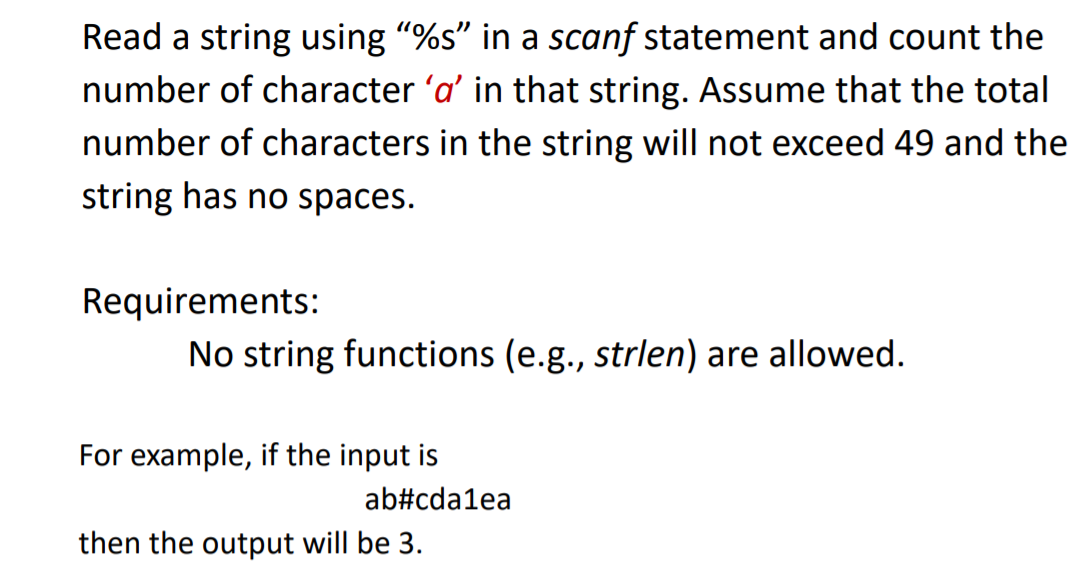 Read a string using “%s” in a scanf statement and count the number of character ‘a’ in that string. Assume that the total number of characters in the string will not exceed 49 and the string has no spaces.

Requirements:

No string functions (e.g., strlen) are allowed.

For example, if the input is

ab#cda1ea

then the output will be 3.